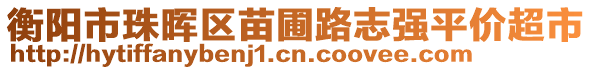 衡阳市珠晖区苗圃路志强平价超市
http://hytiffanybenj1.cn.coovee.com